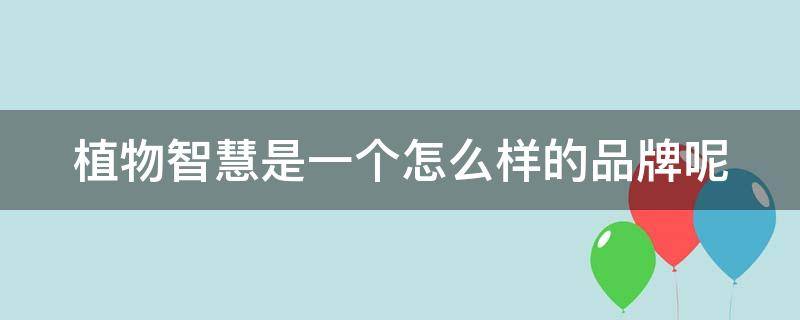 植物智慧是一个怎么样的品牌呢